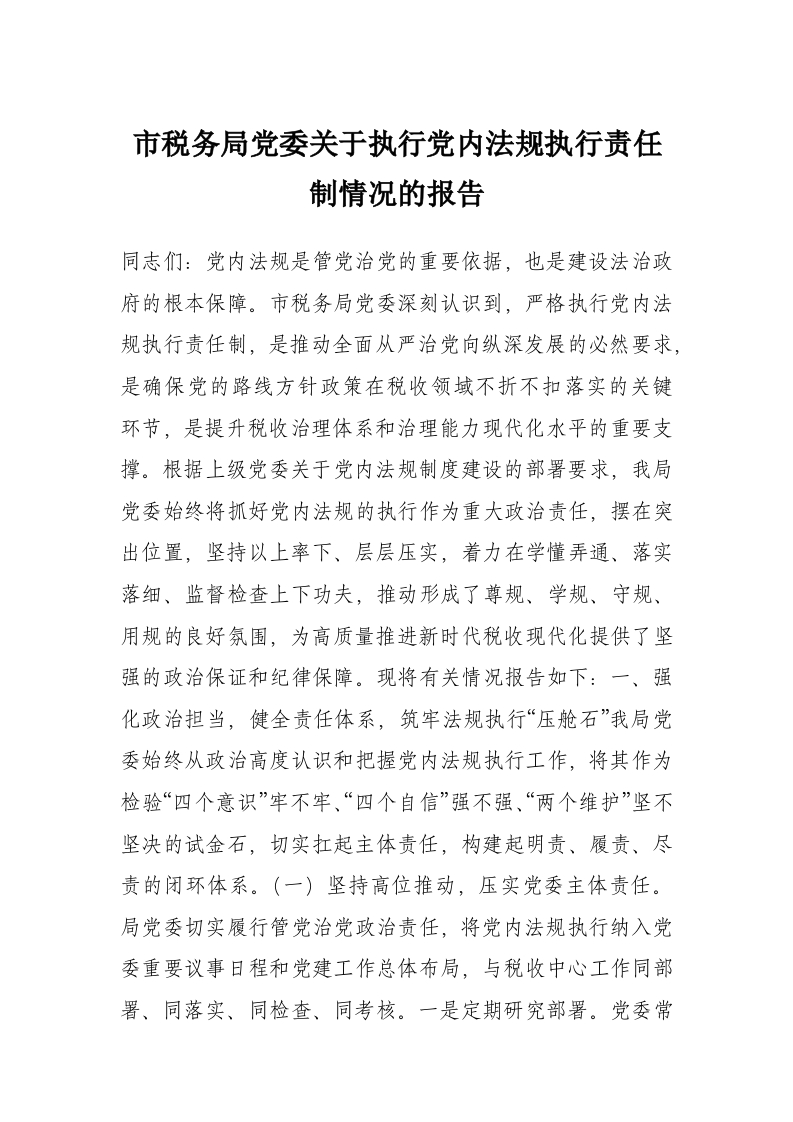 市税务局党委关于执行党内法规执行责任制情况的报告

同志们：党内法规是管党治党的重要依据，也是建设法治政府的根本保障。市税务局党委深刻认识到，严格执行党内法规执行责任制，是推动全面从严治党向纵深发展的必然要求，是确保党的路线方针政策在税收领域不折不扣落实的关键环节，是提升税收治理体系和治理能力现代化水平的重要支撑。根据上级党委关于党内法规制度建设的部署要求，我局党委始终将抓好党内法规的执行作为重大政治责任，摆在突出位置，坚持以上率下、层层压实，着力在学懂弄通、落实落细、监督检查上下功夫，推动形成了尊规、学规、守规、用规的良好氛围，为高质量推进新时代税收现代化提供了坚强的政治保证和纪律保障。现将有关情况报告如下：一、强化政治担当，健全责任体系，筑牢法规执行“压舱石”我局党委始终从政治高度认识和把握党内法规执行工作，将其作为检验“四个意识”牢不牢、“四个自信”强不强、“两个维护”坚不坚决的试金石，切实扛起主体责任，构建起明责、履责、尽责的闭环体系。（一）坚持高位推动，压实党委主体责任。局党委切实履行管党治党政治责任，将党内法规执行纳入党委重要议事日程和党建工作总体布局，与税收中心工作同部署、同落实、同检查、同考核。一是定期研究部署。党委常